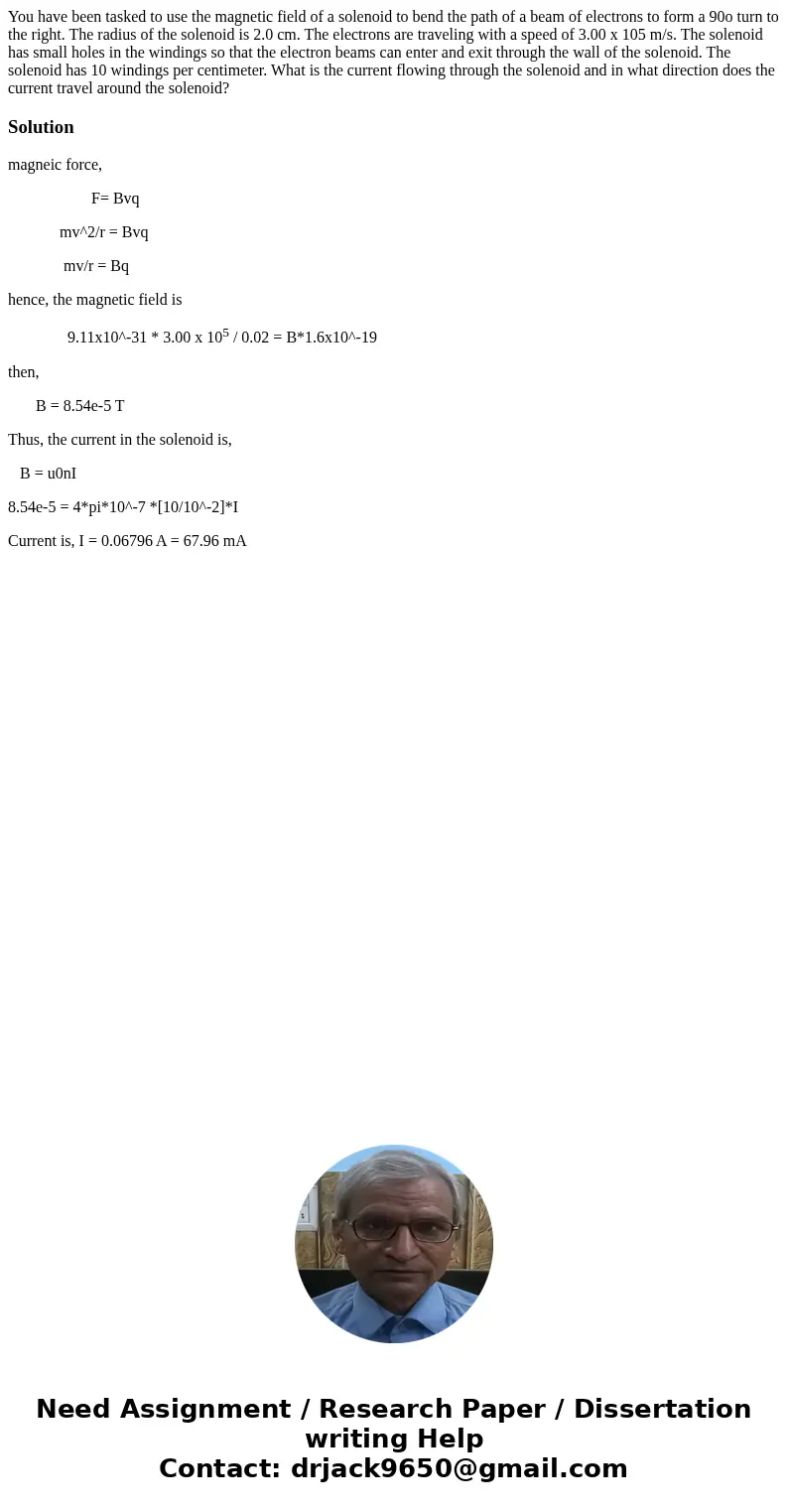 You have been tasked to use the magnetic field of a solenoid to bend the path of a beam of electrons to form a 90o turn to the right. The radius of the solenoid is 2.0 cm. The electrons are traveling with a speed of 3.00 x 105 m/s. The solenoid has small holes in the windings so that the electron beams can enter and exit through the wall of the solenoid. The solenoid has 10 windings per centimeter. What is the current flowing through the solenoid and in what direction does the current travel around the solenoid?

Solution

magneic force,

F= Bvq

mv^2/r = Bvq

mv/r = Bq

hence, the magnetic field is

9.11x10^-31 * 3.00 x $10^5$ / 0.02 = B*1.6x10^-19

then,

B = 8.54e-5 T

Thus, the current in the solenoid is,

B = u0nI

8.54e-5 = 4*pi*10^-7 *[10/10^-2]*I

Current is, I = 0.06796 A = 67.96 mA

Need Assignment / Research Paper / Dissertation writing Help
Contact: drjack9650@gmail.com